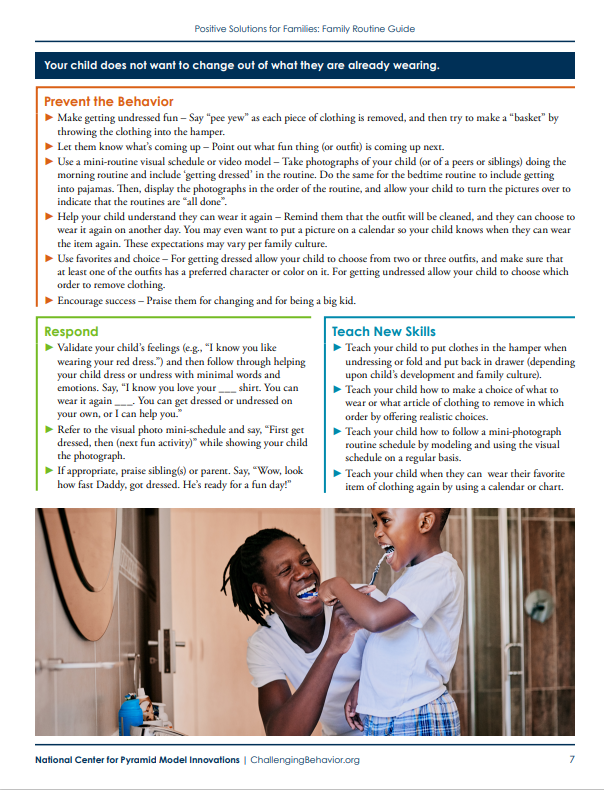 Positive Solutions for Families: Family Routine Guide

Your child does not want to change out of what they are already wearing.

Prevent the Behavior

▶ Make getting undressed fun – Say "pee yew" as each piece of clothing is removed, and then try to make a "basket" by throwing the clothing into the hamper.

▶ Let them know what's coming up – Point out what fun thing (or outfit) is coming up next.

▶ Use a mini-routine visual schedule or video model – Take photographs of your child (or of a peers or siblings) doing the morning routine and include 'getting dressed' in the routine. Do the same for the bedtime routine to include getting into pajamas. Then, display the photographs in the order of the routine, and allow your child to turn the pictures over to indicate that the routines are "all done".

▶ Help your child understand they can wear it again – Remind them that the outfit will be cleaned, and they can choose to wear it again on another day. You may even want to put a picture on a calendar so your child knows when they can wear the item again. These expectations may vary per family culture.

▶ Use favorites and choice – For getting dressed allow your child to choose from two or three outfits, and make sure that at least one of the outfits has a preferred character or color on it. For getting undressed allow your child to choose which order to remove clothing.

▶ Encourage success – Praise them for changing and for being a big kid.

Respond

▶ Validate your child's feelings (e.g., "I know you like wearing your red dress.") and then follow through helping your child dress or undress with minimal words and emotions. Say, "I know you love your ___ shirt. You can wear it again ___. You can get dressed or undressed on your own, or I can help you."

▶ Refer to the visual photo mini-schedule and say, "First get dressed, then (next fun activity)" while showing your child the photograph.

▶ If appropriate, praise sibling(s) or parent. Say, "Wow, look how fast Daddy, got dressed. He's ready for a fun day!"

Teach New Skills

▶ Teach your child to put clothes in the hamper when undressing or fold and put back in drawer (depending upon child's development and family culture).

▶ Teach your child how to make a choice of what to wear or what article of clothing to remove in which order by offering realistic choices.

▶ Teach your child how to follow a mini-photograph routine schedule by modeling and using the visual schedule on a regular basis.

▶ Teach your child when they can wear their favorite item of clothing again by using a calendar or chart.

National Center for Pyramid Model Innovations | ChallengingBehavior.org 7